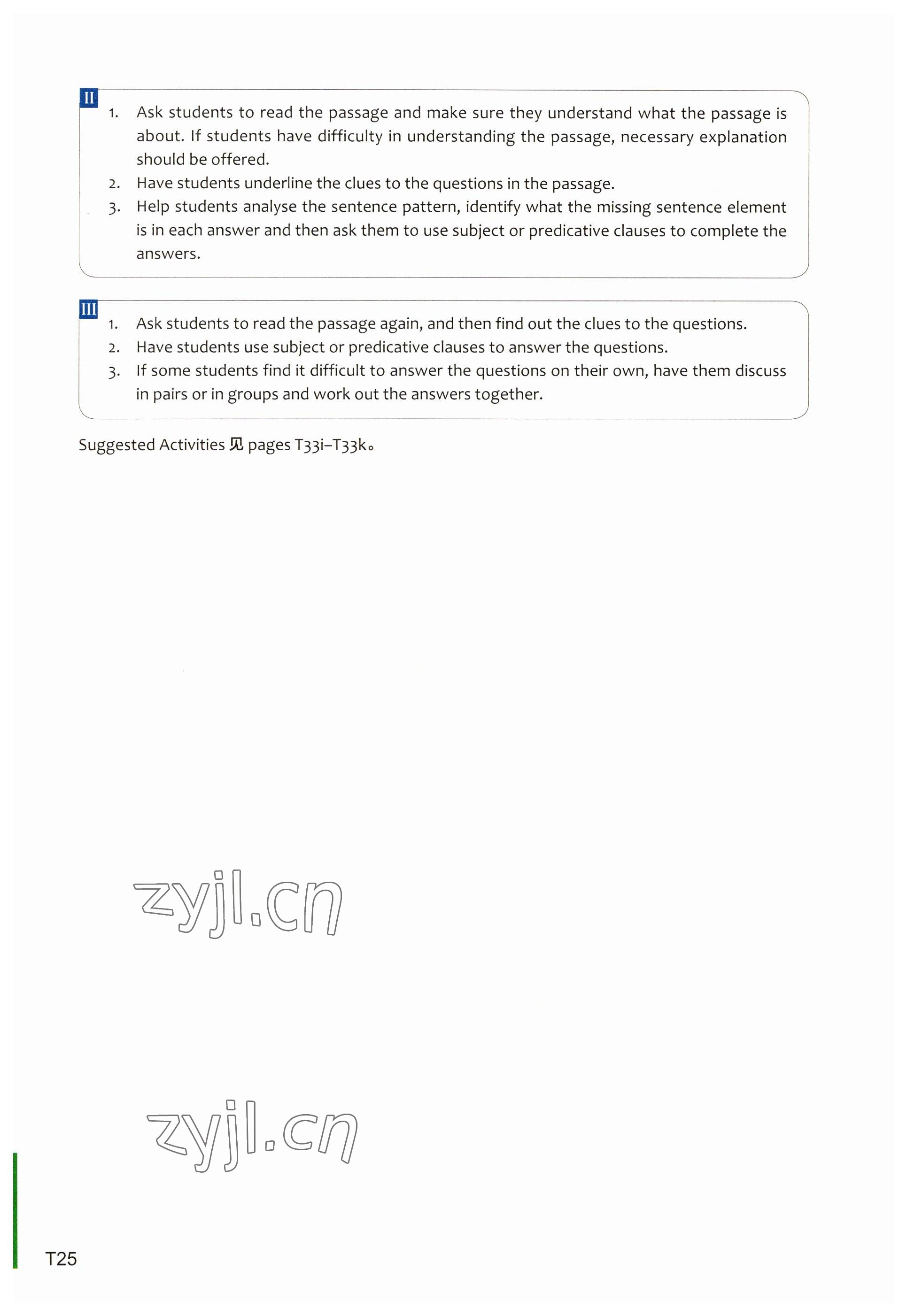 II
1. Ask students to read the passage and make sure they understand what the passage is about. If students have difficulty in understanding the passage, necessary explanation should be offered.
2. Have students underline the clues to the questions in the passage.
3. Help students analyse the sentence pattern, identify what the missing sentence element is in each answer and then ask them to use subject or predicative clauses to complete the answers.

III
1. Ask students to read the passage again, and then find out the clues to the questions.
2. Have students use subject or predicative clauses to answer the questions.
3. If some students find it difficult to answer the questions on their own, have them discuss in pairs or in groups and work out the answers together.

Suggested Activities 见 pages T33i–T33k。

zyjl.cn

zyjl.cn

T25